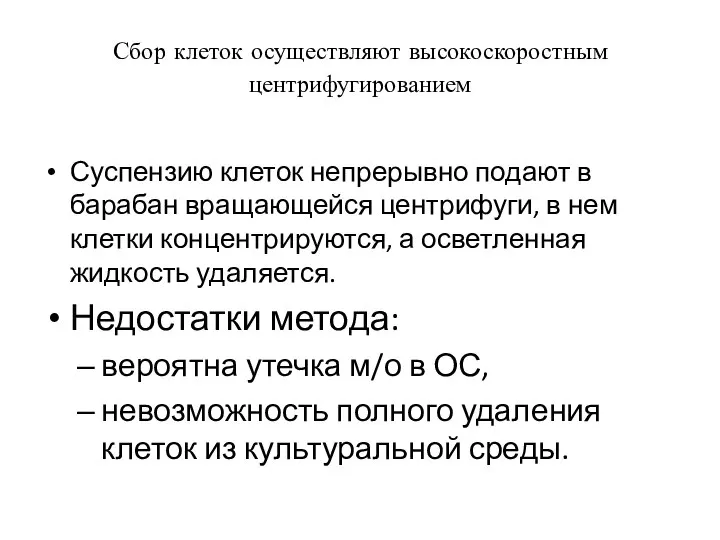 Сбор клеток осуществляют высокоскоростным центрифугированием

• Суспензию клеток непрерывно подают в барабан вращающейся центрифуги, в нем клетки концентрируются, а осветленная жидкость удаляется.

• Недостатки метода:
– вероятна утечка м/о в ОС,
– невозможность полного удаления клеток из культуральной среды.